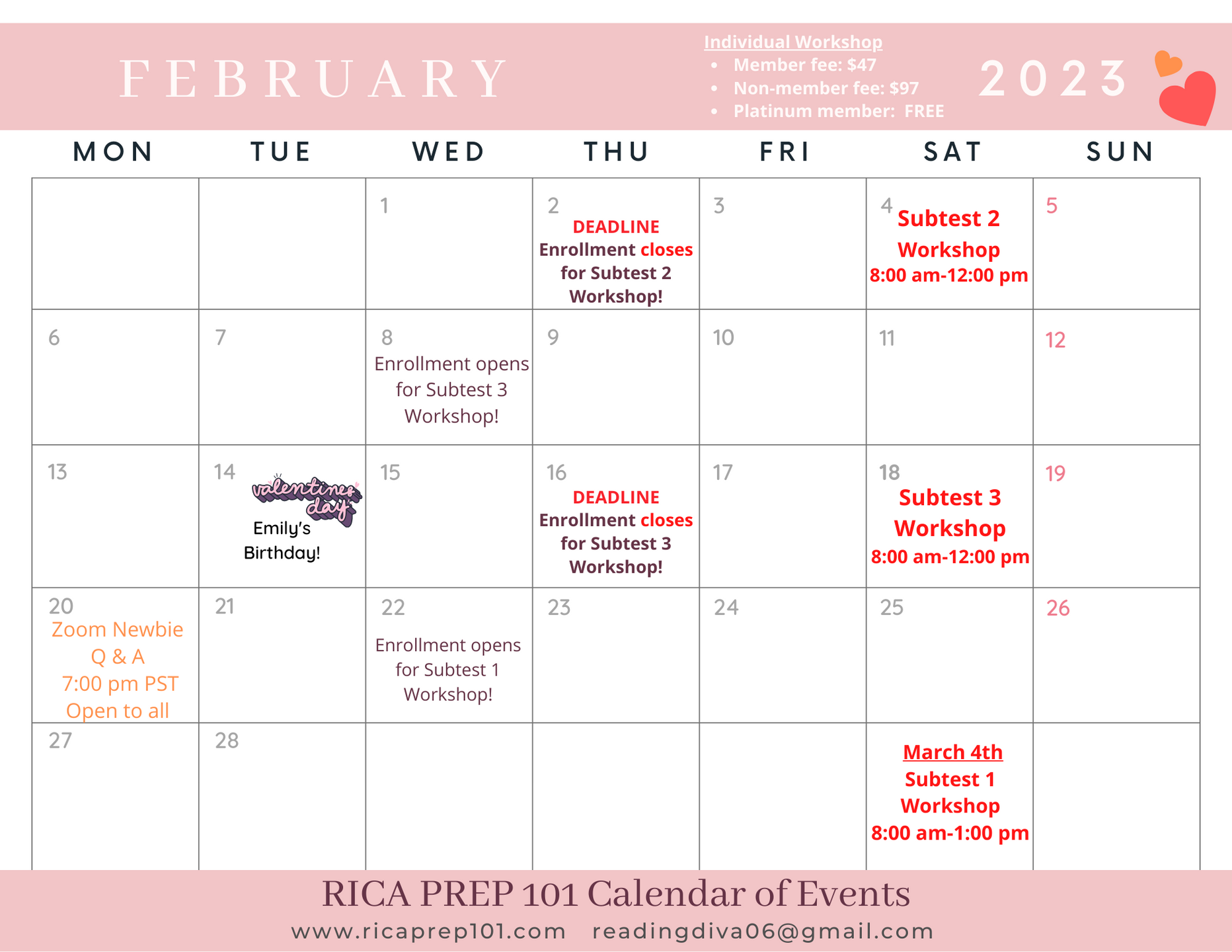 FEBRUARY

Individual Workshop
- Member fee: $47
- Non-member fee: $97
- Platinum member: FREE

2023

| MON | TUE | WED | THU | FRI | SAT | SUN |
|---|---|---|---|---|---|---|
| | | 1 | 2 DEADLINE Enrollment closes for Subtest 2 Workshop! | 3 | 4 Subtest 2 Workshop 8:00 am-12:00 pm | 5 |
| 6 | 7 | 8 Enrollment opens for Subtest 3 Workshop! | 9 | 10 | 11 | 12 |
| 13 | 14 valentines day Emily's Birthday! | 15 | 16 DEADLINE Enrollment closes for Subtest 3 Workshop! | 17 | 18 Subtest 3 Workshop 8:00 am-12:00 pm | 19 |
| 20 Zoom Newbie Q & A 7:00 pm PST Open to all | 21 | 22 Enrollment opens for Subtest 1 Workshop! | 23 | 24 | 25 | 26 |
| 27 | 28 | | | | March 4th Subtest 1 Workshop 8:00 am-1:00 pm | |

RICA PREP 101 Calendar of Events
www.ricaprep101.com readingdiva06@gmail.com